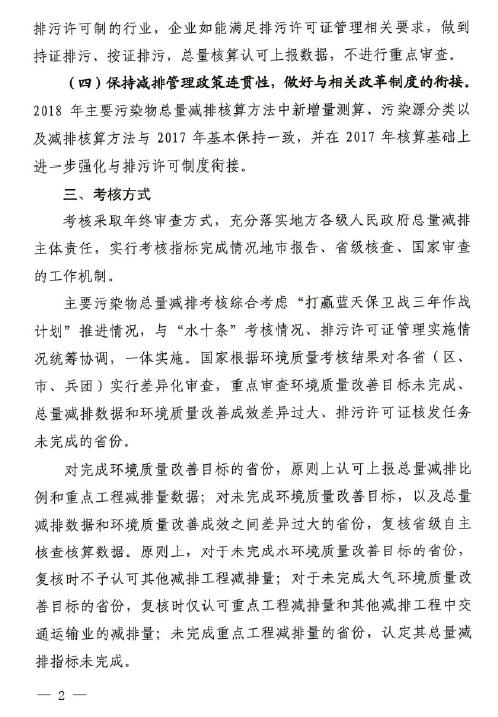 排污许可制的行业，企业如能满足排污许可证管理相关要求，做到持证排污、按证排污，总量核算认可上报数据，不进行重点审查。

（四）保持减排管理政策连贯性，做好与相关改革制度的衔接。2018 年主要污染物总量减排核算方法中新增量测算、污染源分类以及减排核算方法与 2017 年基本保持一致，并在 2017 年核算基础上进一步强化与排污许可制度衔接。

三、考核方式

考核采取年终审查方式，充分落实地方各级人民政府总量减排主体责任，实行考核指标完成情况地市报告、省级核查、国家审查的工作机制。

主要污染物总量减排考核综合考虑“打赢蓝天保卫战三年作战计划”推进情况，与“水十条”考核情况、排污许可证管理实施情况统筹协调，一体实施。国家根据环境质量考核结果对各省（区、市、兵团）实行差异化审查，重点审查环境质量改善目标未完成、总量减排数据和环境质量改善成效差异过大、排污许可证核发任务未完成的省份。

对完成环境质量改善目标的省份，原则上认可上报总量减排比例和重点工程减排量数据；对未完成环境质量改善目标，以及总量减排数据和环境质量改善成效之间差异过大的省份，复核省级自主核查核算数据。原则上，对于未完成水环境质量改善目标的省份，复核时不予认可其他减排工程减排量；对于未完成大气环境质量改善目标的省份，复核时仅认可重点工程减排量和其他减排工程中交通运输业的减排量；未完成重点工程减排量的省份，认定其总量减排指标未完成。

— 2 —